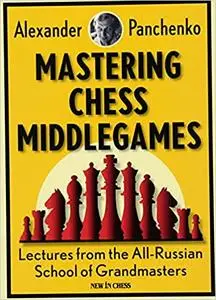 Alexander Panchenko

MASTERING CHESS MIDDLEGAMES

Lectures from the All-Russian School of Grandmasters

NEW IN CHESS